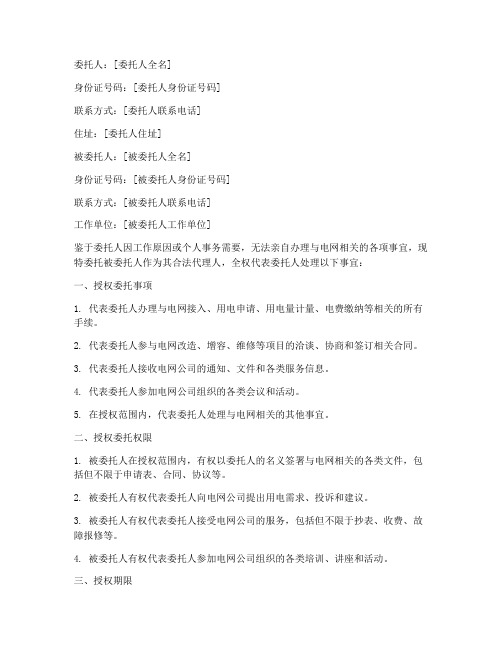 委托人：[委托人全名]

身份证号码：[委托人身份证号码]

联系方式：[委托人联系电话]

住址：[委托人住址]

被委托人：[被委托人全名]

身份证号码：[被委托人身份证号码]

联系方式：[被委托人联系电话]

工作单位：[被委托人工作单位]

鉴于委托人因工作原因或个人事务需要，无法亲自办理与电网相关的各项事宜，现特委托被委托人作为其合法代理人，全权代表委托人处理以下事宜：

一、授权委托事项

1. 代表委托人办理与电网接入、用电申请、用电量计量、电费缴纳等相关的所有手续。

2. 代表委托人参与电网改造、增容、维修等项目的洽谈、协商和签订相关合同。

3. 代表委托人接收电网公司的通知、文件和各类服务信息。

4. 代表委托人参加电网公司组织的各类会议和活动。

5. 在授权范围内，代表委托人处理与电网相关的其他事宜。

二、授权委托权限

1. 被委托人在授权范围内，有权以委托人的名义签署与电网相关的各类文件，包括但不限于申请表、合同、协议等。

2. 被委托人有权代表委托人向电网公司提出用电需求、投诉和建议。

3. 被委托人有权代表委托人接受电网公司的服务，包括但不限于抄表、收费、故障报修等。

4. 被委托人有权代表委托人参加电网公司组织的各类培训、讲座和活动。

三、授权期限